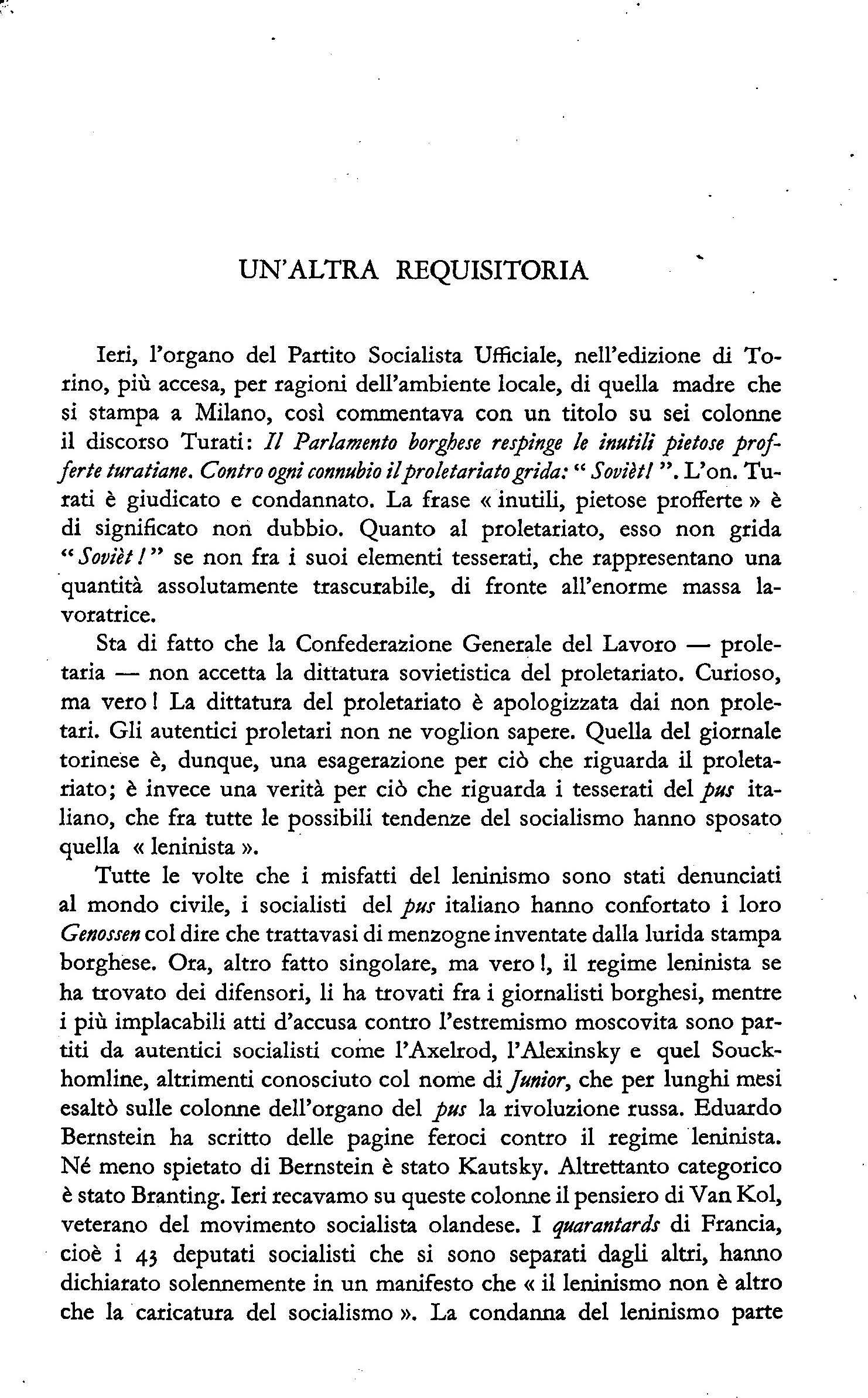 UN'ALTRA REQUISITORIA

Ieri, l'organo del Partito Socialista Ufficiale, nell'edizione di Torino, più accesa, per ragioni dell'ambiente locale, di quella madre che si stampa a Milano, così commentava con un titolo su sei colonne il discorso Turati: Il Parlamento borghese respinge le inutili pietose profferte turatiane. Contro ogni connubio il proletariato grida: "Sovièt!". L'on. Turati è giudicato e condannato. La frase « inutili, pietose profferte » è di significato non dubbio. Quanto al proletariato, esso non grida "Sovièt!" se non fra i suoi elementi tesserati, che rappresentano una quantità assolutamente trascurabile, di fronte all'enorme massa lavoratrice.

Sta di fatto che la Confederazione Generale del Lavoro — proletaria — non accetta la dittatura sovietistica del proletariato. Curioso, ma vero! La dittatura del proletariato è apologizzata dai non proletari. Gli autentici proletari non ne voglion sapere. Quella del giornale torinese è, dunque, una esagerazione per ciò che riguarda il proletariato; è invece una verità per ciò che riguarda i tesserati del pus italiano, che fra tutte le possibili tendenze del socialismo hanno sposato quella « leninista ».

Tutte le volte che i misfatti del leninismo sono stati denunciati al mondo civile, i socialisti del pus italiano hanno confortato i loro Genossen col dire che trattavasi di menzogne inventate dalla lurida stampa borghese. Ora, altro fatto singolare, ma vero!, il regime leninista se ha trovato dei difensori, li ha trovati fra i giornalisti borghesi, mentre i più implacabili atti d'accusa contro l'estremismo moscovita sono partiti da autentici socialisti come l'Axelrod, l'Alexinsky e quel Souckhomline, altrimenti conosciuto col nome di Junior, che per lunghi mesi esaltò sulle colonne dell'organo del pus la rivoluzione russa. Eduardo Bernstein ha scritto delle pagine feroci contro il regime leninista. Né meno spietato di Bernstein è stato Kautsky. Altrettanto categorico è stato Branting. Ieri recavamo su queste colonne il pensiero di Van Kol, veterano del movimento socialista olandese. I quarantards di Francia, cioè i 43 deputati socialisti che si sono separati dagli altri, hanno dichiarato solennemente in un manifesto che « il leninismo non è altro che la caricatura del socialismo ». La condanna del leninismo parte